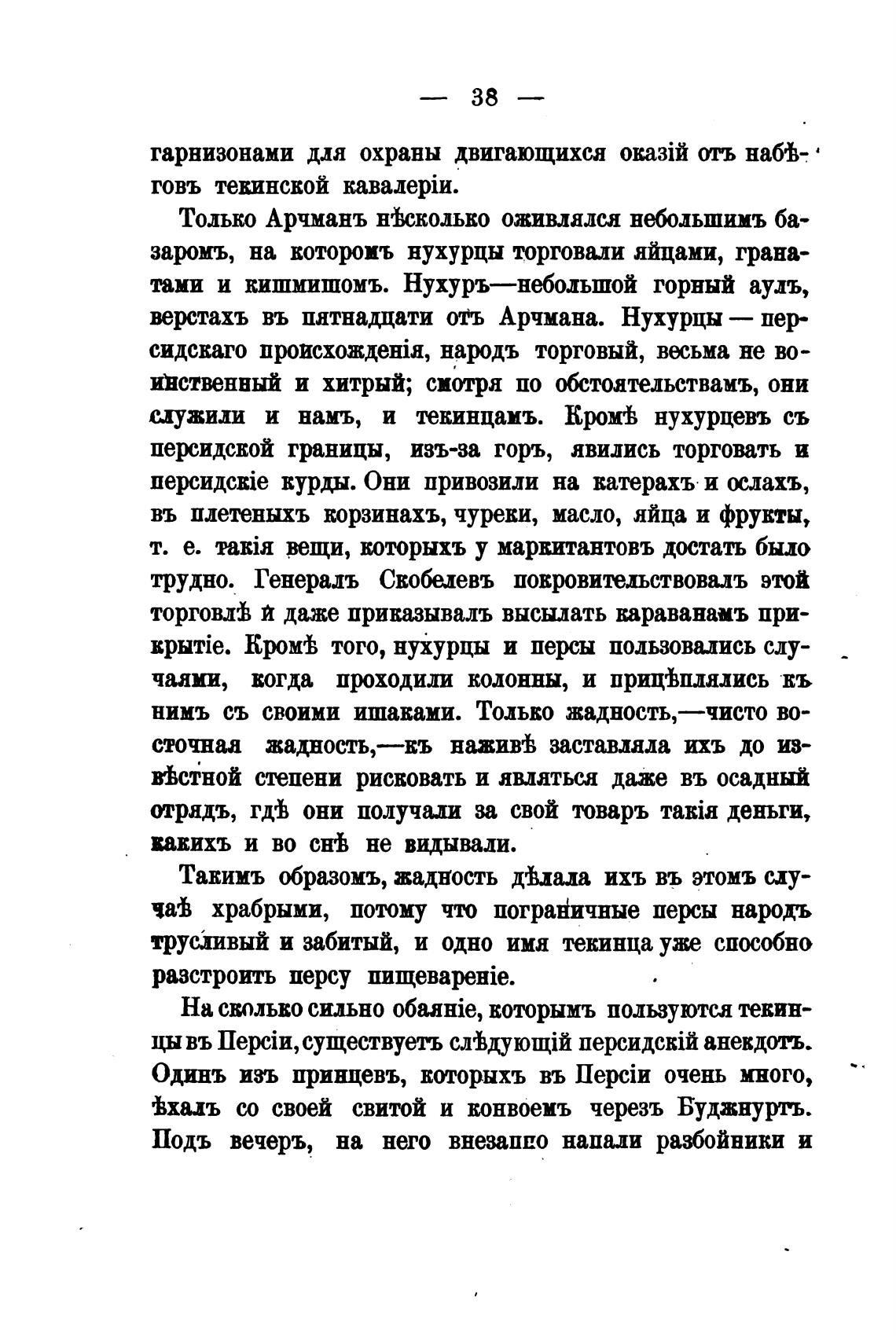 — 38 —

гарнизонами для охраны двигающихся оказій отъ набѣговъ текинской кавалеріи.

Только Арчманъ нѣсколько оживлялся небольшимъ базаромъ, на которомъ нухурцы торговали яйцами, гранатами и кишмишомъ. Нухуръ—небольшой горный аулъ, верстахъ въ пятнадцати отъ Арчмана. Нухурцы — персидскаго происхожденія, народъ торговый, весьма не воинственный и хитрый; смотря по обстоятельствамъ, они служили и намъ, и текинцамъ. Кромѣ нухурцевъ съ персидской границы, изъ-за горъ, явились торговать и персидскіе курды. Они привозили на катерахъ и ослахъ, въ плетеныхъ корзинахъ, чуреки, масло, яйца и фрукты, т. е. такія вещи, которыхъ у маркитантовъ достать было трудно. Генералъ Скобелевъ покровительствовалъ этой торговлѣ и даже приказывалъ высылать караванамъ прикрытіе. Кромѣ того, нухурцы и персы пользовались случаями, когда проходили колонны, и прицѣплялись къ нимъ съ своими ишаками. Только жадность,—чисто восточная жадность,—къ наживѣ заставляла ихъ до извѣстной степени рисковать и являться даже въ осадный отрядъ, гдѣ они получали за свой товаръ такія деньги, какихъ и во снѣ не видывали.

Такимъ образомъ, жадность дѣлала ихъ въ этомъ случаѣ храбрыми, потому что пограничные персы народъ трусливый и забитый, и одно имя текинца уже способно разстроить персу пищевареніе.

На сколько сильно обаяніе, которымъ пользуются текинцы въ Персіи, существуетъ слѣдующій персидскій анекдотъ. Одинъ изъ принцевъ, которыхъ въ Персіи очень много, ѣхалъ со своей свитой и конвоемъ черезъ Буджнуртъ. Подъ вечеръ, на него внезапно напали разбойники и